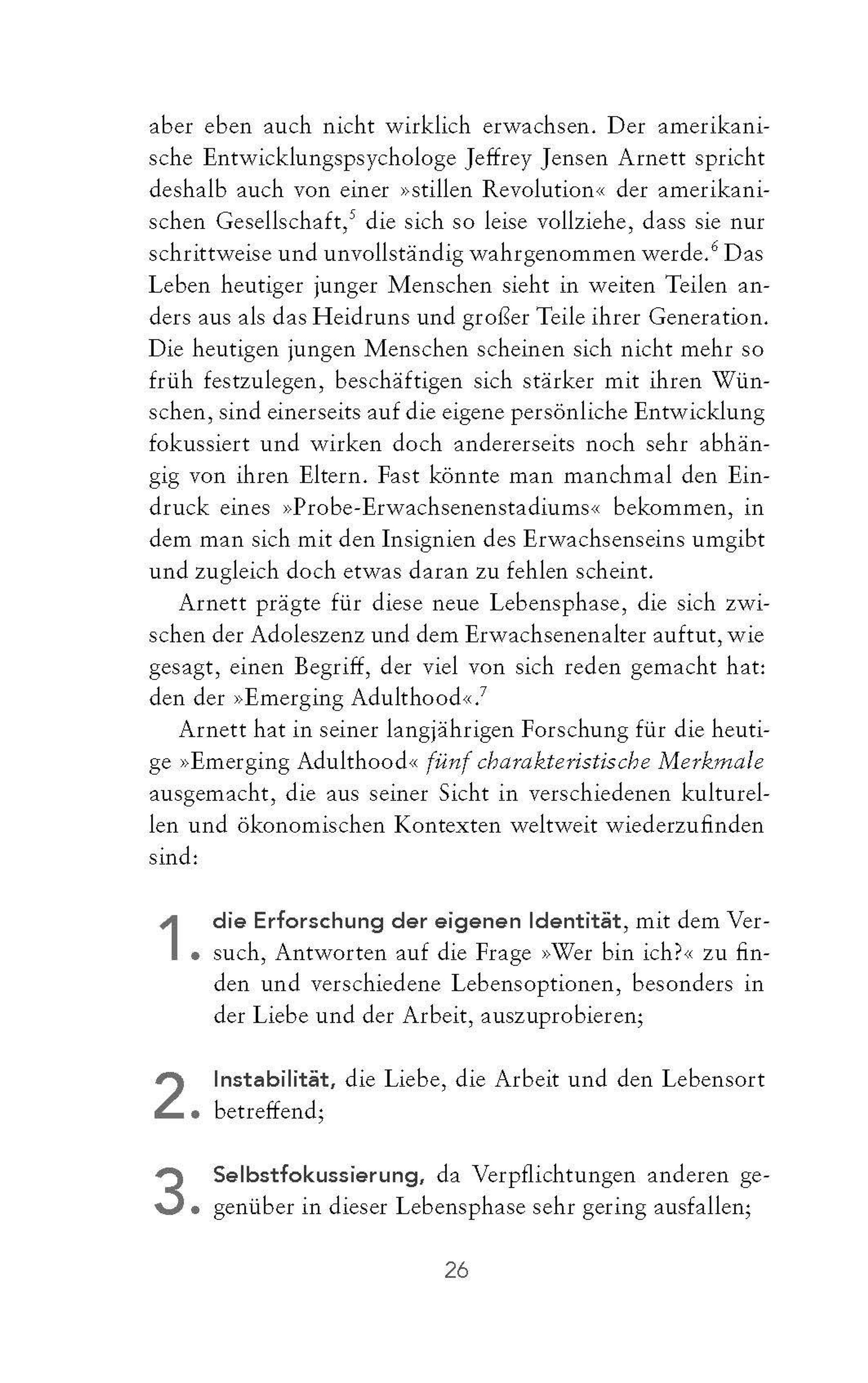 aber eben auch nicht wirklich erwachsen. Der amerikanische Entwicklungspsychologe Jeffrey Jensen Arnett spricht deshalb auch von einer »stillen Revolution« der amerikanischen Gesellschaft,$^5$ die sich so leise vollziehe, dass sie nur schrittweise und unvollständig wahrgenommen werde.$^6$ Das Leben heutiger junger Menschen sieht in weiten Teilen anders aus als das Heidruns und großer Teile ihrer Generation. Die heutigen jungen Menschen scheinen sich nicht mehr so früh festzulegen, beschäftigen sich stärker mit ihren Wünschen, sind einerseits auf die eigene persönliche Entwicklung fokussiert und wirken doch andererseits noch sehr abhängig von ihren Eltern. Fast könnte man manchmal den Eindruck eines »Probe-Erwachsenenstadiums« bekommen, in dem man sich mit den Insignien des Erwachsenseins umgibt und zugleich doch etwas daran zu fehlen scheint.

Arnett prägte für diese neue Lebensphase, die sich zwischen der Adoleszenz und dem Erwachsenenalter auftut, wie gesagt, einen Begriff, der viel von sich reden gemacht hat: den der »Emerging Adulthood«.$^7$

Arnett hat in seiner langjährigen Forschung für die heutige »Emerging Adulthood« fünf charakteristische Merkmale ausgemacht, die aus seiner Sicht in verschiedenen kulturellen und ökonomischen Kontexten weltweit wiederzufinden sind:

1. die Erforschung der eigenen Identität, mit dem Versuch, Antworten auf die Frage »Wer bin ich?« zu finden und verschiedene Lebensoptionen, besonders in der Liebe und der Arbeit, auszuprobieren;

2. Instabilität, die Liebe, die Arbeit und den Lebensort betreffend;

3. Selbstfokussierung, da Verpflichtungen anderen gegenüber in dieser Lebensphase sehr gering ausfallen;

26